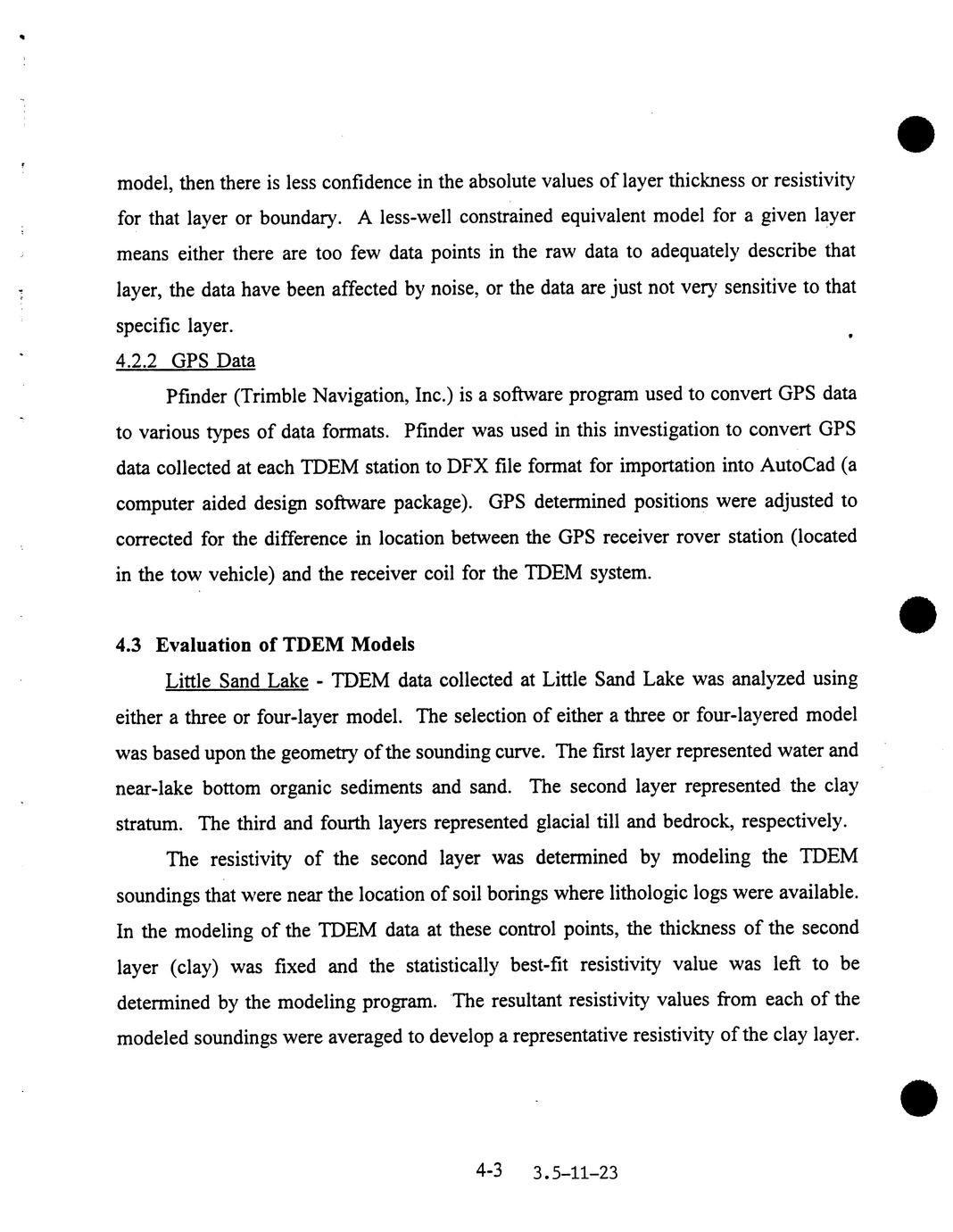 model, then there is less confidence in the absolute values of layer thickness or resistivity for that layer or boundary. A less-well constrained equivalent model for a given layer means either there are too few data points in the raw data to adequately describe that layer, the data have been affected by noise, or the data are just not very sensitive to that specific layer.

4.2.2 GPS Data

Pfinder (Trimble Navigation, Inc.) is a software program used to convert GPS data to various types of data formats. Pfinder was used in this investigation to convert GPS data collected at each TDEM station to DFX file format for importation into AutoCad (a computer aided design software package). GPS determined positions were adjusted to corrected for the difference in location between the GPS receiver rover station (located in the tow vehicle) and the receiver coil for the TDEM system.

4.3 Evaluation of TDEM Models

Little Sand Lake - TDEM data collected at Little Sand Lake was analyzed using either a three or four-layer model. The selection of either a three or four-layered model was based upon the geometry of the sounding curve. The first layer represented water and near-lake bottom organic sediments and sand. The second layer represented the clay stratum. The third and fourth layers represented glacial till and bedrock, respectively.

The resistivity of the second layer was determined by modeling the TDEM soundings that were near the location of soil borings where lithologic logs were available. In the modeling of the TDEM data at these control points, the thickness of the second layer (clay) was fixed and the statistically best-fit resistivity value was left to be determined by the modeling program. The resultant resistivity values from each of the modeled soundings were averaged to develop a representative resistivity of the clay layer.

4-3 3.5-11-23